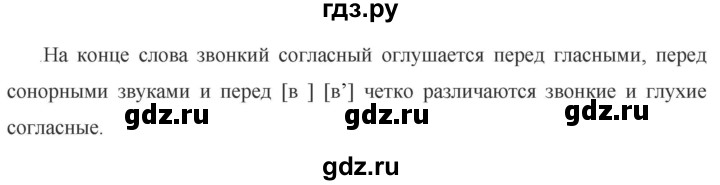 гдз.ру

На конце слова звонкий согласный оглушается перед гласными, перед сонорными звуками и перед [в ] [в'] четко различаются звонкие и глухие согласные.

gdz.ru gdz.ru gdz.ru

gdz.ru